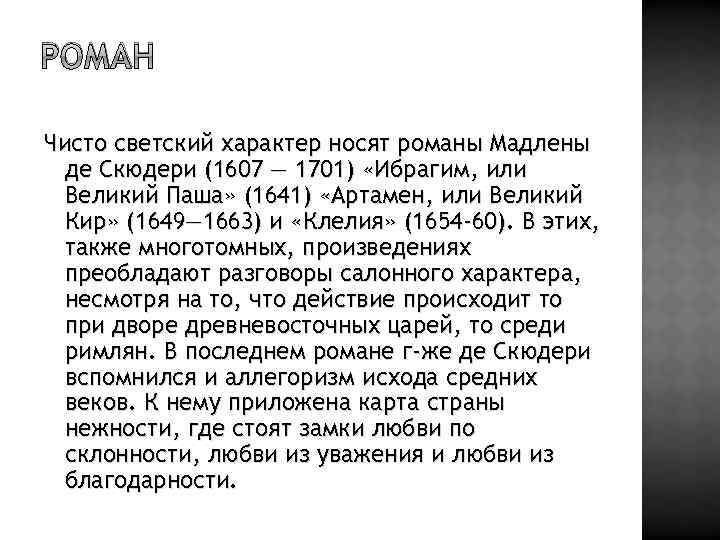 РОМАН

Чисто светский характер носят романы Мадлены де Скюдери (1607 — 1701) «Ибрагим, или Великий Паша» (1641) «Артамен, или Великий Кир» (1649—1663) и «Клелия» (1654-60). В этих, также многотомных, произведениях преобладают разговоры салонного характера, несмотря на то, что действие происходит то при дворе древневосточных царей, то среди римлян. В последнем романе г-же де Скюдери вспомнился и аллегоризм исхода средних веков. К нему приложена карта страны нежности, где стоят замки любви по склонности, любви из уважения и любви из благодарности.